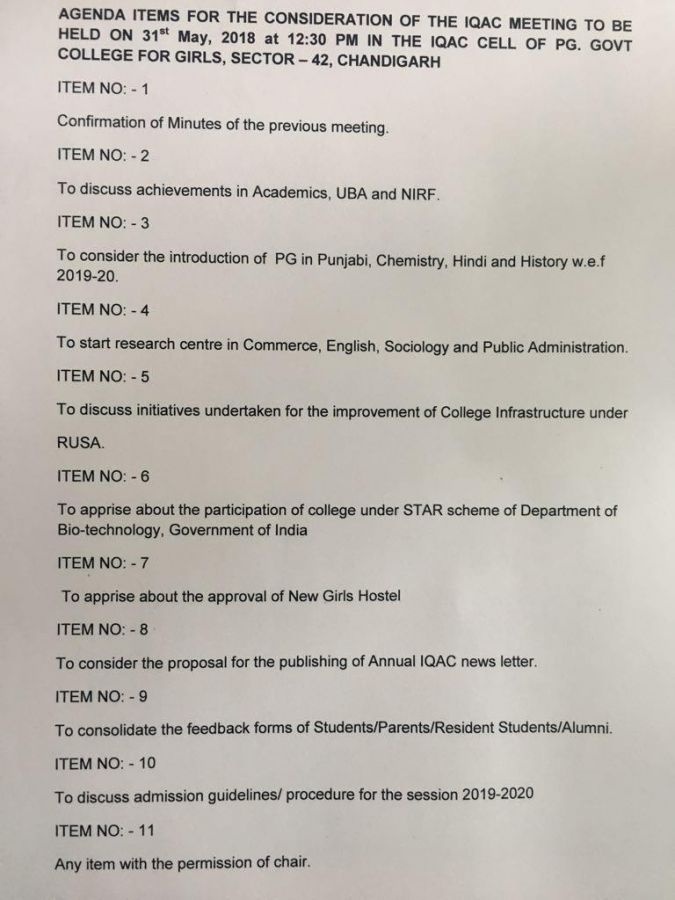 AGENDA ITEMS FOR THE CONSIDERATION OF THE IQAC MEETING TO BE HELD ON 31$^{st}$ May, 2018 at 12:30 PM IN THE IQAC CELL OF PG. GOVT COLLEGE FOR GIRLS, SECTOR – 42, CHANDIGARH

ITEM NO: - 1

Confirmation of Minutes of the previous meeting.

ITEM NO: - 2

To discuss achievements in Academics, UBA and NIRF.

ITEM NO: - 3

To consider the introduction of PG in Punjabi, Chemistry, Hindi and History w.e.f 2019-20.

ITEM NO: - 4

To start research centre in Commerce, English, Sociology and Public Administration.

ITEM NO: - 5

To discuss initiatives undertaken for the improvement of College Infrastructure under

RUSA.

ITEM NO: - 6

To apprise about the participation of college under STAR scheme of Department of Bio-technology, Government of India

ITEM NO: - 7

To apprise about the approval of New Girls Hostel

ITEM NO: - 8

To consider the proposal for the publishing of Annual IQAC news letter.

ITEM NO: - 9

To consolidate the feedback forms of Students/Parents/Resident Students/Alumni.

ITEM NO: - 10

To discuss admission guidelines/ procedure for the session 2019-2020

ITEM NO: - 11

Any item with the permission of chair.